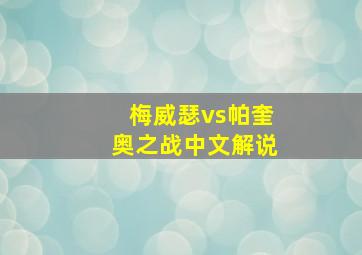 梅威瑟vs帕奎奥之战中文解说